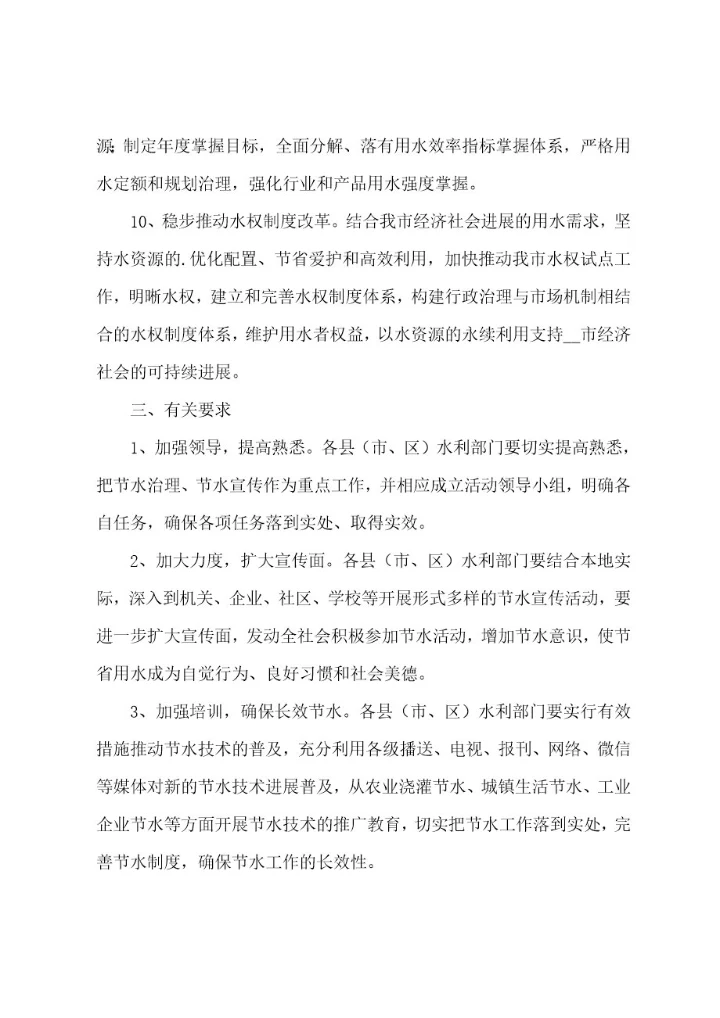 源；制定年度掌握目标，全面分解、落有用水效率指标掌握体系，严格用水定额和规划治理，强化行业和产品用水强度掌握。

10、稳步推动水权制度改革。结合我市经济社会进展的用水需求，坚持水资源的.优化配置、节省爱护和高效利用，加快推动我市水权试点工作，明晰水权，建立和完善水权制度体系，构建行政治理与市场机制相结合的水权制度体系，维护用水者权益，以水资源的永续利用支持__市经济社会的可持续进展。

三、有关要求

1、加强领导，提高熟悉。各县（市、区）水利部门要切实提高熟悉，把节水治理、节水宣传作为重点工作，并相应成立活动领导小组，明确各自任务，确保各项任务落到实处、取得实效。

2、加大力度，扩大宣传面。各县（市、区）水利部门要结合本地实际，深入到机关、企业、社区、学校等开展形式多样的节水宣传活动，要进一步扩大宣传面，发动全社会积极参加节水活动，增加节水意识，使节省用水成为自觉行为、良好习惯和社会美德。

3、加强培训，确保长效节水。各县（市、区）水利部门要实行有效措施推动节水技术的普及，充分利用各级播送、电视、报刊、网络、微信等媒体对新的节水技术进展普及，从农业浇灌节水、城镇生活节水、工业企业节水等方面开展节水技术的推广教育，切实把节水工作落到实处，完善节水制度，确保节水工作的长效性。